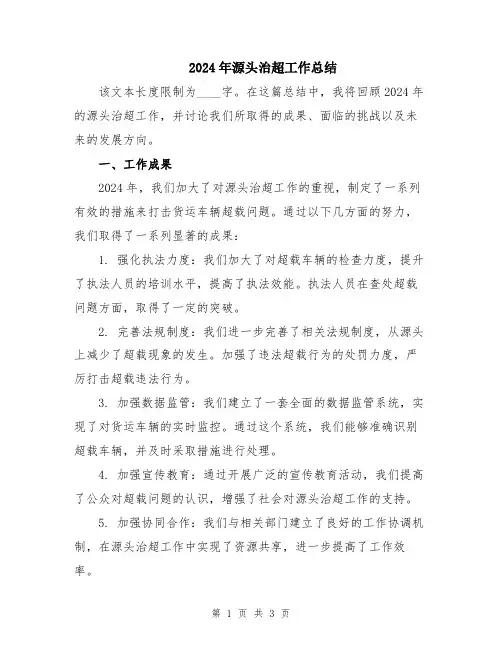 2024年源头治超工作总结

该文本长度限制为____字。在这篇总结中，我将回顾2024年的源头治超工作，并讨论我们所取得的成果、面临的挑战以及未来的发展方向。

一、工作成果

2024年，我们加大了对源头治超工作的重视，制定了一系列有效的措施来打击货运车辆超载问题。通过以下几方面的努力，我们取得了一系列显著的成果：

1. 强化执法力度：我们加大了对超载车辆的检查力度，提升了执法人员的培训水平，提高了执法效能。执法人员在查处超载问题方面，取得了一定的突破。

2. 完善法规制度：我们进一步完善了相关法规制度，从源头上减少了超载现象的发生。加强了违法超载行为的处罚力度，严厉打击超载违法行为。

3. 加强数据监管：我们建立了一套全面的数据监管系统，实现了对货运车辆的实时监控。通过这个系统，我们能够准确识别超载车辆，并及时采取措施进行处理。

4. 加强宣传教育：通过开展广泛的宣传教育活动，我们提高了公众对超载问题的认识，增强了社会对源头治超工作的支持。

5. 加强协同合作：我们与相关部门建立了良好的工作协调机制，在源头治超工作中实现了资源共享，进一步提高了工作效率。

第 1 页 共 3 页